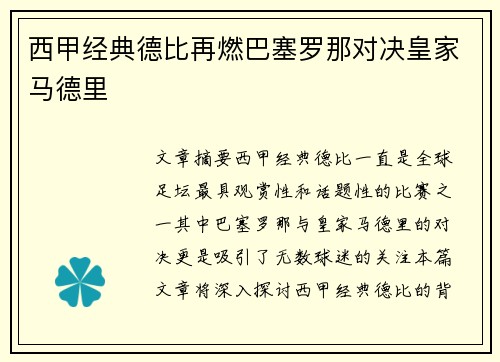 西甲经典德比再燃巴塞罗那对决皇家马德里

文章摘要西甲经典德比一直是全球足坛最具观赏性和话题性的比赛之一其中巴塞罗那与皇家马德里的对决更是吸引了无数球迷的关注本篇文章将深入探讨西甲经典德比的背